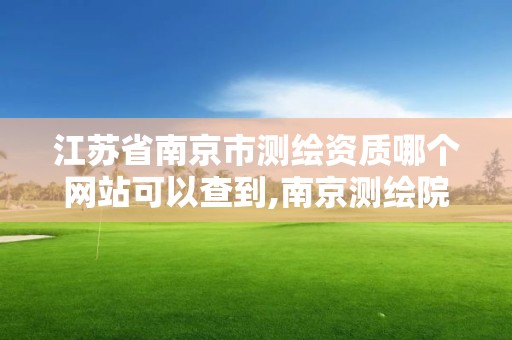 江苏省南京市测绘资质哪个网站可以查到,南京测绘院